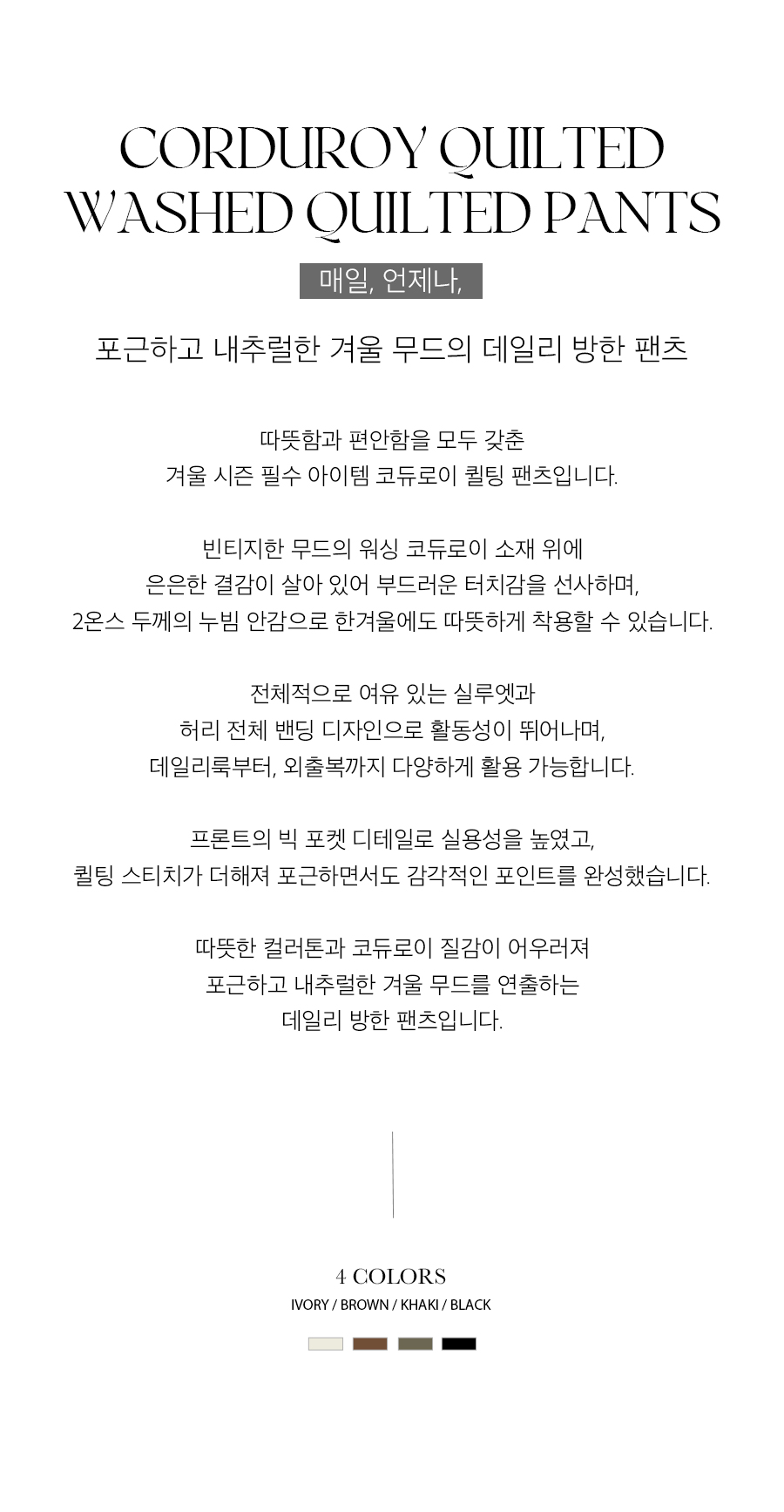 CORDUROY QUILTED WASHED QUILTED PANTS

매일, 언제나,

포근하고 내추럴한 겨울 무드의 데일리 방한 팬츠

따뜻함과 편안함을 모두 갖춘
겨울 시즌 필수 아이템 코듀로이 퀼팅 팬츠입니다.

빈티지한 무드의 워싱 코듀로이 소재 위에
은은한 결감이 살아 있어 부드러운 터치감을 선사하며,
2온스 두께의 누빔 안감으로 한겨울에도 따뜻하게 착용할 수 있습니다.

전체적으로 여유 있는 실루엣과
허리 전체 밴딩 디자인으로 활동성이 뛰어나며,
데일리룩부터, 외출복까지 다양하게 활용 가능합니다.

프론트의 빅 포켓 디테일로 실용성을 높였고,
퀼팅 스티치가 더해져 포근하면서도 감각적인 포인트를 완성했습니다.

따뜻한 컬러톤과 코듀로이 질감이 어우러져
포근하고 내추럴한 겨울 무드를 연출하는
데일리 방한 팬츠입니다.

4 COLORS
IVORY / BROWN / KHAKI / BLACK